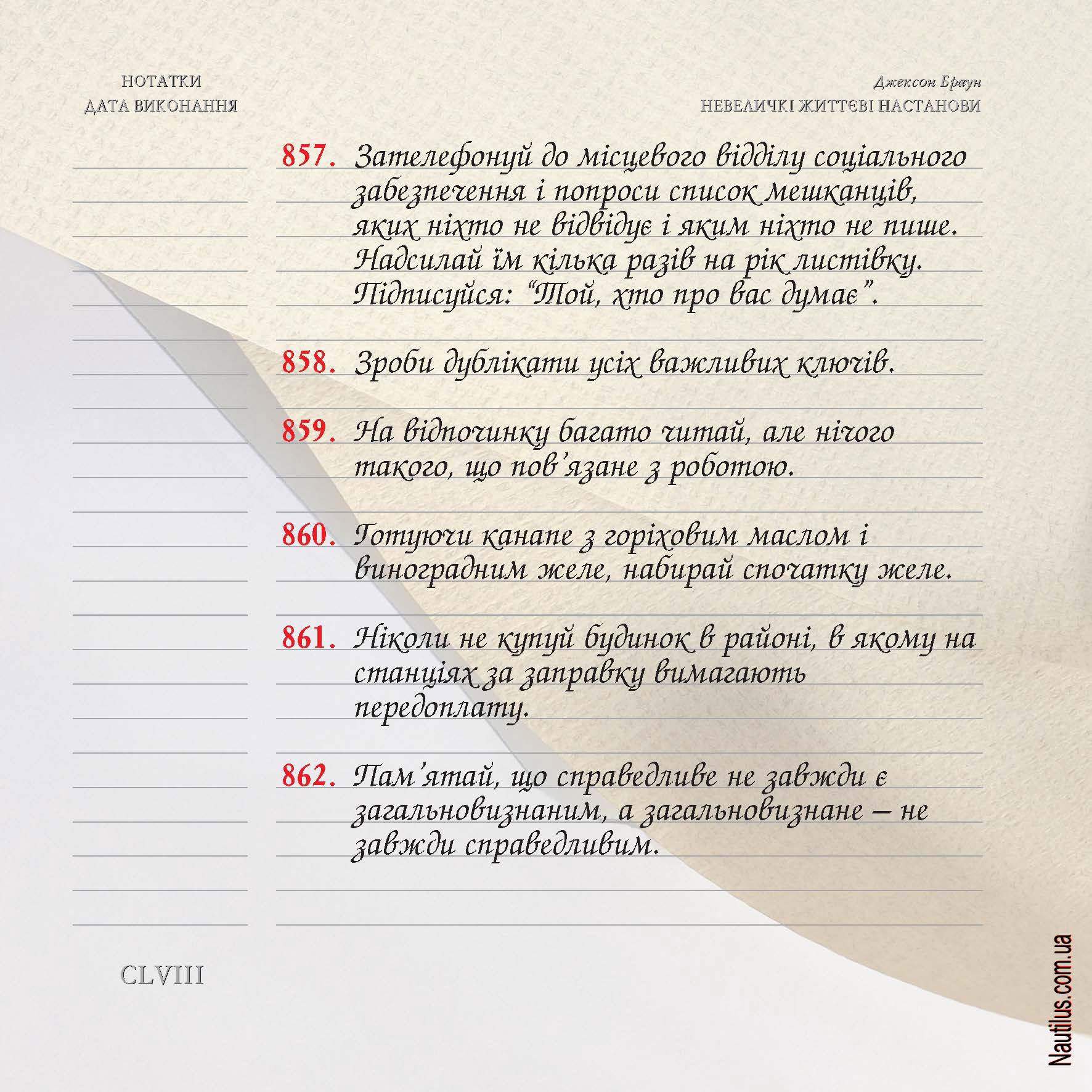 НОТАТКИ
ДАТА ВИКОНАННЯ

Джексон Браун
НЕВЕЛИЧКІ ЖИТТЄВІ НАСТАНОВИ

857. Зателефонуй до місцевого відділу соціального забезпечення і попроси список мешканців, яких ніхто не відвідує і яким ніхто не пише. Надсилай їм кілька разів на рік листівку. Підписуйся: "Той, хто про вас думає".

858. Зроби дублікати усіх важливих ключів.

859. На відпочинку багато читай, але нічого такого, що пов'язане з роботою.

860. Готуючи канапе з горіховим маслом і виноградним желе, набирай спочатку желе.

861. Ніколи не купуй будинок в районі, в якому на станціях за заправку вимагають передоплату.

862. Пам'ятай, що справедливе не завжди є загальновизнаним, а загальновизнане – не завжди справедливим.

CLVIII

Nautilus.com.ua